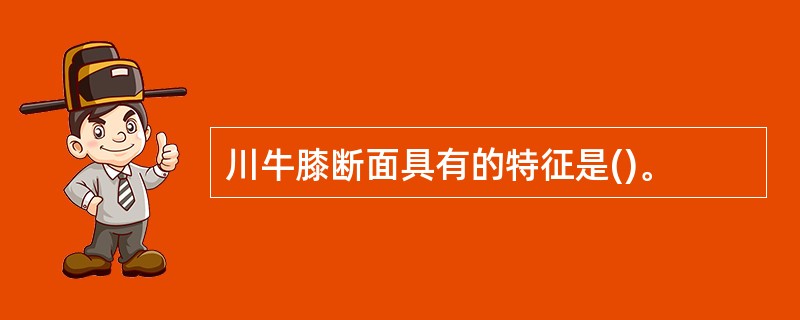 川牛膝断面具有的特征是()。